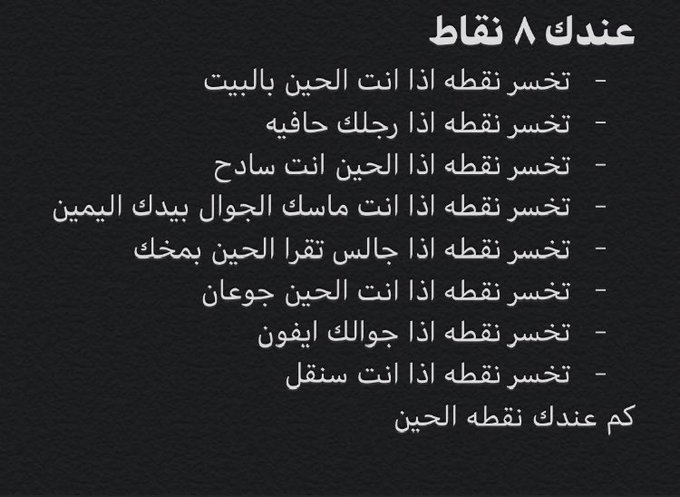 عندك ٨ نقاط

- تخسر نقطه اذا انت الحين بالبيت
- تخسر نقطه اذا رجلك حافيه
- تخسر نقطه اذا الحين انت سادح
- تخسر نقطه اذا انت ماسك الجوال بيدك اليمين
- تخسر نقطه اذا جالس تقرا الحين بمخك
- تخسر نقطه اذا انت الحين جوعان
- تخسر نقطه اذا جوالك ايفون
- تخسر نقطه اذا انت سنقل

كم عندك نقطه الحين